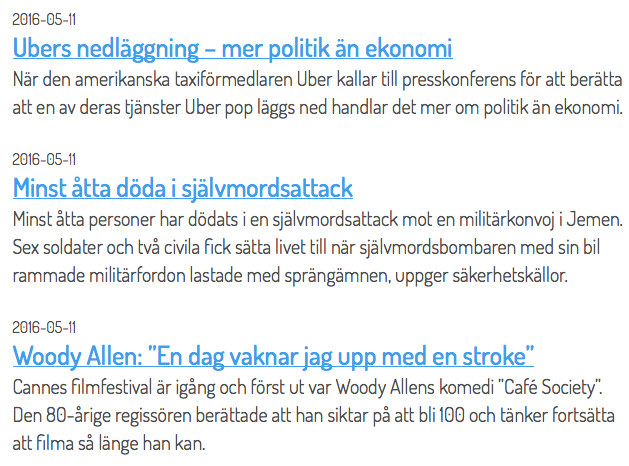 2016-05-11

Ubers nedläggning – mer politik än ekonomi

När den amerikanska taxiförmedlaren Uber kallar till presskonferens för att berätta att en av deras tjänster Uber pop läggs ned handlar det mer om politik än ekonomi.

2016-05-11

Minst åtta döda i självmordsattack

Minst åtta personer har dödats i en självmordsattack mot en militärkonvoj i Jemen. Sex soldater och två civila fick sätta livet till när självmordsbombaren med sin bil rammade militärfordon lastade med sprängämnen, uppger säkerhetskällor.

2016-05-11

Woody Allen: "En dag vaknar jag upp med en stroke"

Cannes filmfestival är igång och först ut var Woody Allens komedi "Café Society". Den 80-årige regissören berättade att han siktar på att bli 100 och tänker fortsätta att filma så länge han kan.